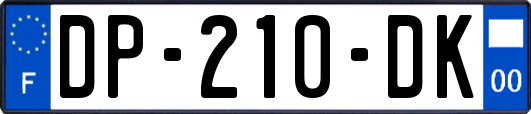 F

DP-210-DK

00